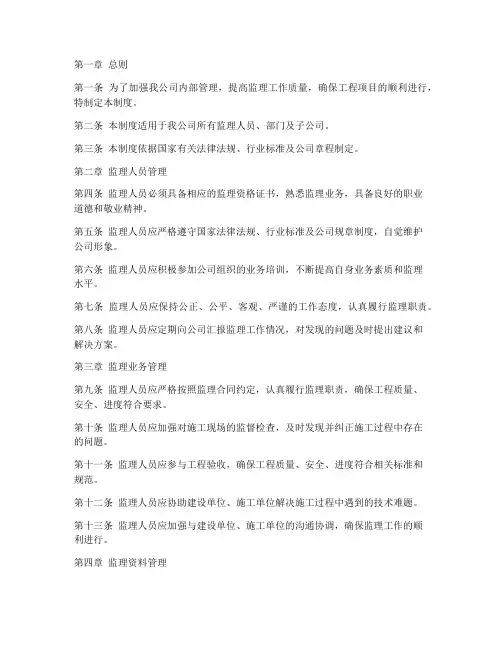 第一章 总则

第一条 为了加强我公司内部管理，提高监理工作质量，确保工程项目的顺利进行，特制定本制度。

第二条 本制度适用于我公司所有监理人员、部门及子公司。

第三条 本制度依据国家有关法律法规、行业标准及公司章程制定。

第二章 监理人员管理

第四条 监理人员必须具备相应的监理资格证书，熟悉监理业务，具备良好的职业道德和敬业精神。

第五条 监理人员应严格遵守国家法律法规、行业标准及公司规章制度，自觉维护公司形象。

第六条 监理人员应积极参加公司组织的业务培训，不断提高自身业务素质和监理水平。

第七条 监理人员应保持公正、公平、客观、严谨的工作态度，认真履行监理职责。

第八条 监理人员应定期向公司汇报监理工作情况，对发现的问题及时提出建议和解决方案。

第三章 监理业务管理

第九条 监理人员应严格按照监理合同约定，认真履行监理职责，确保工程质量、安全、进度符合要求。

第十条 监理人员应加强对施工现场的监督检查，及时发现并纠正施工过程中存在的问题。

第十一条 监理人员应参与工程验收，确保工程质量、安全、进度符合相关标准和规范。

第十二条 监理人员应协助建设单位、施工单位解决施工过程中遇到的技术难题。

第十三条 监理人员应加强与建设单位、施工单位的沟通协调，确保监理工作的顺利进行。

第四章 监理资料管理